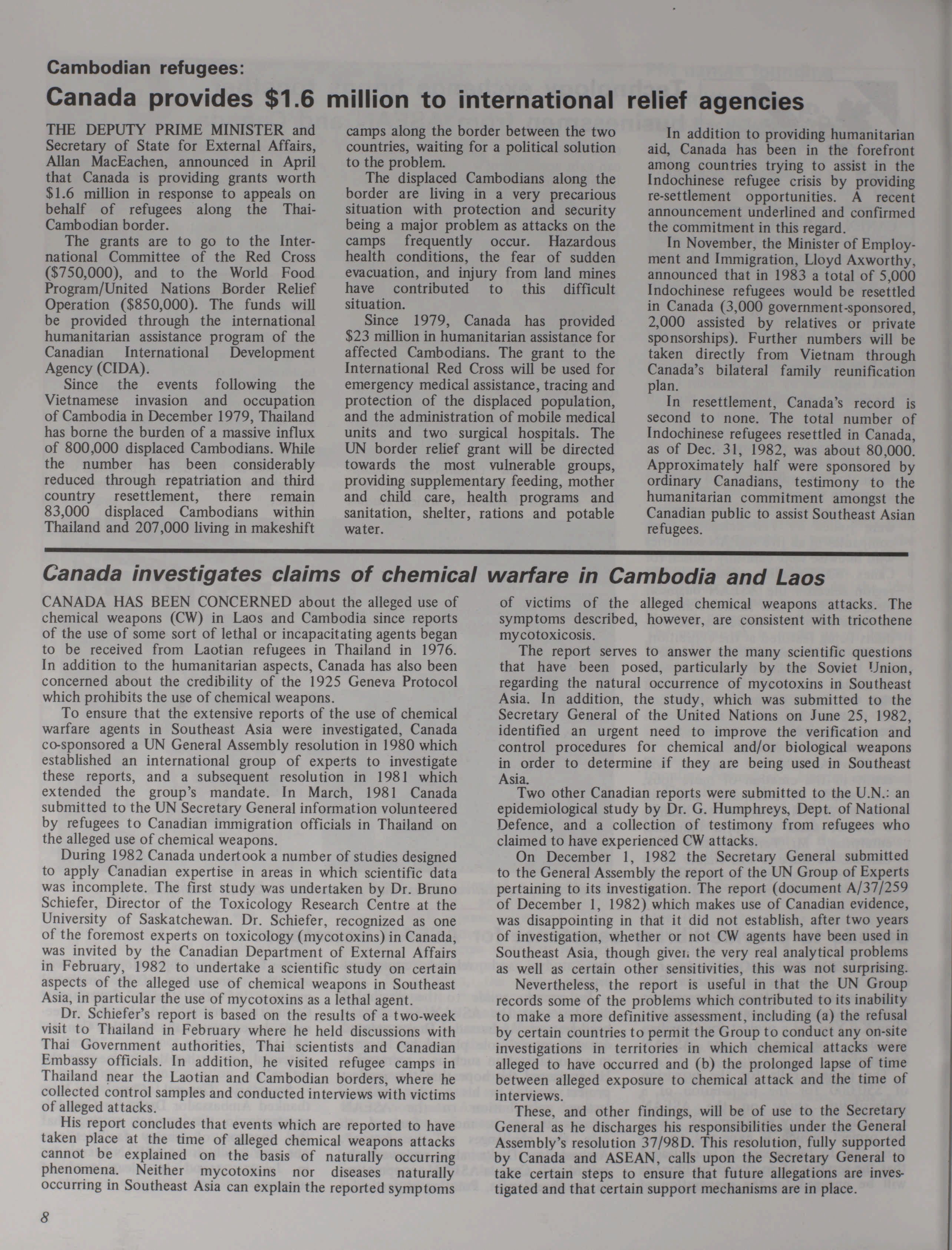 Cambodian refugees:
Canada provides \$1.6 million to international relief agencies

THE DEPUTY PRIME MINISTER and Secretary of State for External Affairs, Allan MacEachen, announced in April that Canada is providing grants worth \$1.6 million in response to appeals on behalf of refugees along the Thai-Cambodian border.

The grants are to go to the International Committee of the Red Cross (\$750,000), and to the World Food Program/United Nations Border Relief Operation (\$850,000). The funds will be provided through the international humanitarian assistance program of the Canadian International Development Agency (CIDA).

Since the events following the Vietnamese invasion and occupation of Cambodia in December 1979, Thailand has borne the burden of a massive influx of 800,000 displaced Cambodians. While the number has been considerably reduced through repatriation and third country resettlement, there remain 83,000 displaced Cambodians within Thailand and 207,000 living in makeshift camps along the border between the two countries, waiting for a political solution to the problem.

The displaced Cambodians along the border are living in a very precarious situation with protection and security being a major problem as attacks on the camps frequently occur. Hazardous health conditions, the fear of sudden evacuation, and injury from land mines have contributed to this difficult situation.

Since 1979, Canada has provided \$23 million in humanitarian assistance for affected Cambodians. The grant to the International Red Cross will be used for emergency medical assistance, tracing and protection of the displaced population, and the administration of mobile medical units and two surgical hospitals. The UN border relief grant will be directed towards the most vulnerable groups, providing supplementary feeding, mother and child care, health programs and sanitation, shelter, rations and potable water.

In addition to providing humanitarian aid, Canada has been in the forefront among countries trying to assist in the Indochinese refugee crisis by providing re-settlement opportunities. A recent announcement underlined and confirmed the commitment in this regard.

In November, the Minister of Employment and Immigration, Lloyd Axworthy, announced that in 1983 a total of 5,000 Indochinese refugees would be resettled in Canada (3,000 government-sponsored, 2,000 assisted by relatives or private sponsorships). Further numbers will be taken directly from Vietnam through Canada's bilateral family reunification plan.

In resettlement, Canada's record is second to none. The total number of Indochinese refugees resettled in Canada, as of Dec. 31, 1982, was about 80,000. Approximately half were sponsored by ordinary Canadians, testimony to the humanitarian commitment amongst the Canadian public to assist Southeast Asian refugees.

Canada investigates claims of chemical warfare in Cambodia and Laos

CANADA HAS BEEN CONCERNED about the alleged use of chemical weapons (CW) in Laos and Cambodia since reports of the use of some sort of lethal or incapacitating agents began to be received from Laotian refugees in Thailand in 1976. In addition to the humanitarian aspects, Canada has also been concerned about the credibility of the 1925 Geneva Protocol which prohibits the use of chemical weapons.

To ensure that the extensive reports of the use of chemical warfare agents in Southeast Asia were investigated, Canada co-sponsored a UN General Assembly resolution in 1980 which established an international group of experts to investigate these reports, and a subsequent resolution in 1981 which extended the group's mandate. In March, 1981 Canada submitted to the UN Secretary General information volunteered by refugees to Canadian immigration officials in Thailand on the alleged use of chemical weapons.

During 1982 Canada undertook a number of studies designed to apply Canadian expertise in areas in which scientific data was incomplete. The first study was undertaken by Dr. Bruno Schiefer, Director of the Toxicology Research Centre at the University of Saskatchewan. Dr. Schiefer, recognized as one of the foremost experts on toxicology (mycotoxins) in Canada, was invited by the Canadian Department of External Affairs in February, 1982 to undertake a scientific study on certain aspects of the alleged use of chemical weapons in Southeast Asia, in particular the use of mycotoxins as a lethal agent.

Dr. Schiefer's report is based on the results of a two-week visit to Thailand in February where he held discussions with Thai Government authorities, Thai scientists and Canadian Embassy officials. In addition, he visited refugee camps in Thailand near the Laotian and Cambodian borders, where he collected control samples and conducted interviews with victims of alleged attacks.

His report concludes that events which are reported to have taken place at the time of alleged chemical weapons attacks cannot be explained on the basis of naturally occurring phenomena. Neither mycotoxins nor diseases naturally occurring in Southeast Asia can explain the reported symptoms of victims of the alleged chemical weapons attacks. The symptoms described, however, are consistent with tricothene mycotoxicosis.

The report serves to answer the many scientific questions that have been posed, particularly by the Soviet Union, regarding the natural occurrence of mycotoxins in Southeast Asia. In addition, the study, which was submitted to the Secretary General of the United Nations on June 25, 1982, identified an urgent need to improve the verification and control procedures for chemical and/or biological weapons in order to determine if they are being used in Southeast Asia.

Two other Canadian reports were submitted to the U.N.: an epidemiological study by Dr. G. Humphreys, Dept. of National Defence, and a collection of testimony from refugees who claimed to have experienced CW attacks.

On December 1, 1982 the Secretary General submitted to the General Assembly the report of the UN Group of Experts pertaining to its investigation. The report (document A/37/259 of December 1, 1982) which makes use of Canadian evidence, was disappointing in that it did not establish, after two years of investigation, whether or not CW agents have been used in Southeast Asia, though given the very real analytical problems as well as certain other sensitivities, this was not surprising.

Nevertheless, the report is useful in that the UN Group records some of the problems which contributed to its inability to make a more definitive assessment, including (a) the refusal by certain countries to permit the Group to conduct any on-site investigations in territories in which chemical attacks were alleged to have occurred and (b) the prolonged lapse of time between alleged exposure to chemical attack and the time of interviews.

These, and other findings, will be of use to the Secretary General as he discharges his responsibilities under the General Assembly's resolution 37/98D. This resolution, fully supported by Canada and ASEAN, calls upon the Secretary General to take certain steps to ensure that future allegations are investigated and that certain support mechanisms are in place.

8